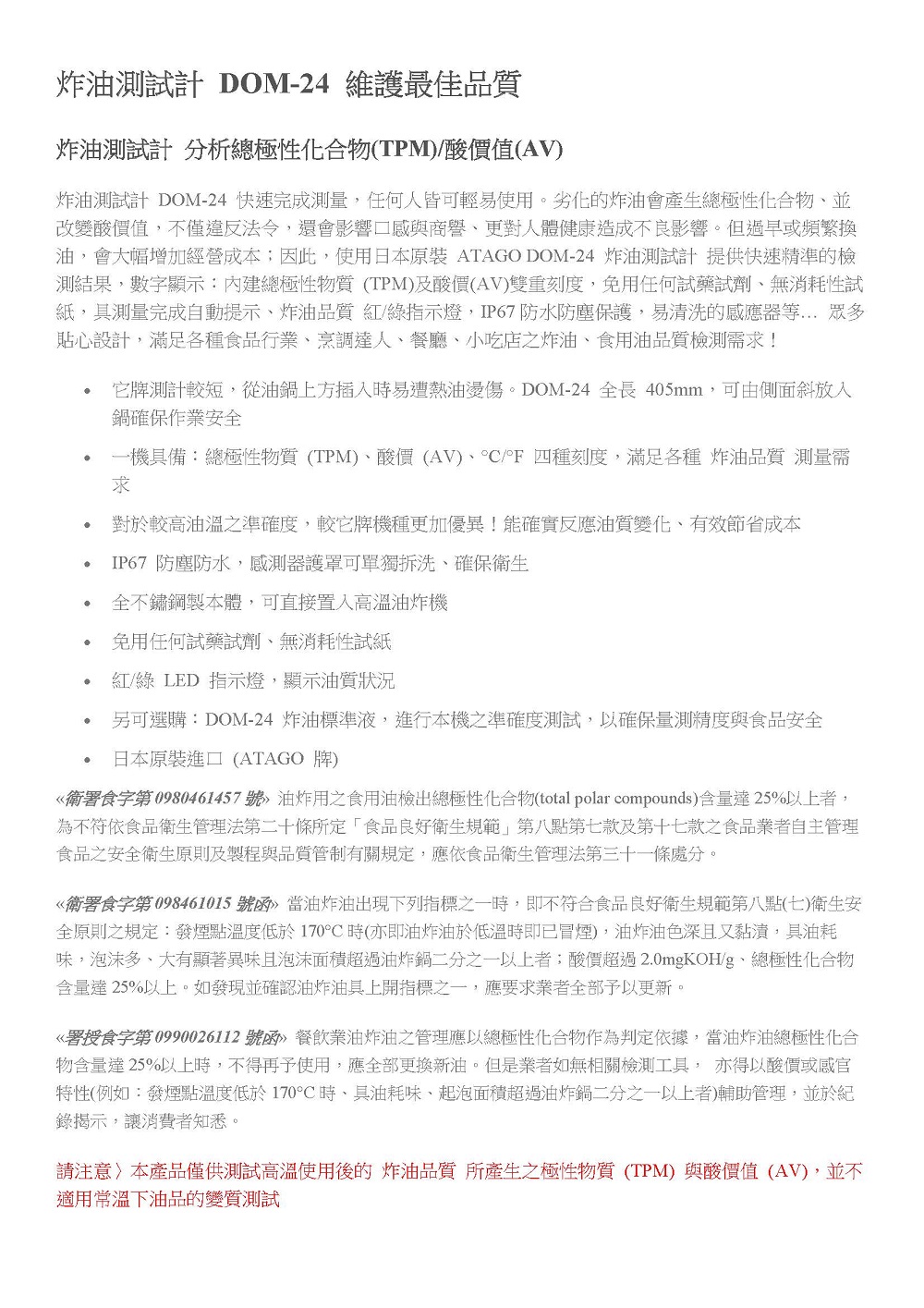 炸油測試計 DOM-24 維護最佳品質

炸油測試計 分析總極性化合物(TPM)/酸價值(AV)

炸油測試計 DOM-24 快速完成測量，任何人皆可輕易使用。劣化的炸油會產生總極性化合物、並改變酸價值，不僅違反法令，還會影響口感與商譽、更對人體健康造成不良影響。但過早或頻繁換油，會大幅增加經營成本；因此，使用日本原裝 ATAGO DOM-24 炸油測試計 提供快速精準的檢測結果，數字顯示：內建總極性物質 (TPM)及酸價(AV)雙重刻度，免用任何試藥試劑、無消耗性試紙，具測量完成自動提示、炸油品質 紅/綠指示燈，IP67 防水防塵保護，易清洗的感應器等… 眾多貼心設計，滿足各種食品行業、烹調達人、餐廳、小吃店之炸油、食用油品質檢測需求！

• 它牌測計較短，從油鍋上方插入時易遭熱油燙傷。DOM-24 全長 405mm，可由側面斜放入鍋確保作業安全

• 一機具備：總極性物質 (TPM)、酸價 (AV)、°C/°F 四種刻度，滿足各種 炸油品質 測量需求

• 對於較高油溫之準確度，較它牌機種更加優異！能確實反應油質變化、有效節省成本

• IP67 防塵防水，感測器護罩可單獨拆洗、確保衛生

• 全不鏽鋼製本體，可直接置入高溫油炸機

• 免用任何試藥試劑、無消耗性試紙

• 紅/綠 LED 指示燈，顯示油質狀況

• 另可選購：DOM-24 炸油標準液，進行本機之準確度測試，以確保量測精度與食品安全

• 日本原裝進口 (ATAGO 牌)

«衛署食字第 0980461457 號» 油炸用之食用油檢出總極性化合物(total polar compounds)含量達 25%以上者，為不符依食品衛生管理法第二十條所定「食品良好衛生規範」第八點第七款及第十七款之食品業者自主管理食品之安全衛生原則及製程與品質管制有關規定，應依食品衛生管理法第三十一條處分。

«衛署食字第 098461015 號函» 當油炸油出現下列指標之一時，即不符合食品良好衛生規範第八點(七)衛生安全原則之規定：發煙點溫度低於 170°C 時(亦即油炸油於低溫時即已冒煙)，油炸油色深且又黏漬，具油耗味，泡沫多、大有顯著異味且泡沫面積超過油炸鍋二分之一以上者；酸價超過 2.0mgKOH/g、總極性化合物含量達 25%以上。如發現並確認油炸油具上開指標之一，應要求業者全部予以更新。

«署授食字第 0990026112 號函» 餐飲業油炸油之管理應以總極性化合物作為判定依據，當油炸油總極性化合物含量達 25%以上時，不得再予使用，應全部更換新油。但是業者如無相關檢測工具， 亦得以酸價或感官特性(例如：發煙點溫度低於 170°C 時、具油耗味、起泡面積超過油炸鍋二分之一以上者)輔助管理，並於紀錄揭示，讓消費者知悉。

請注意〉本產品僅供測試高溫使用後的 炸油品質 所產生之極性物質 (TPM) 與酸價值 (AV)，並不適用常溫下油品的變質測試